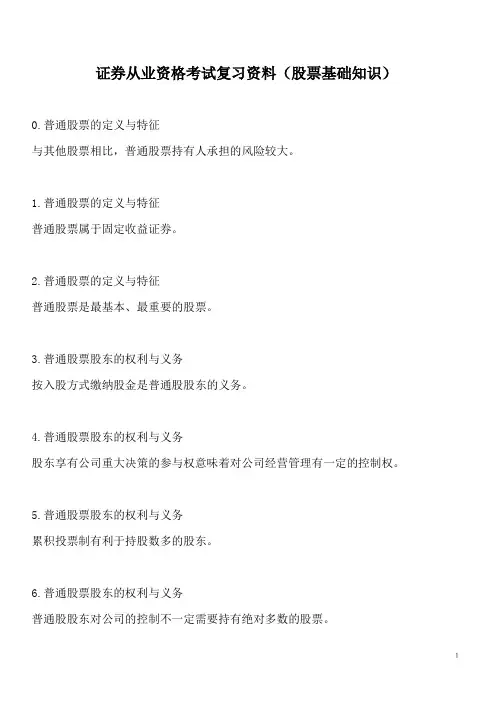 证券从业资格考试复习资料（股票基础知识）

0. 普通股票的定义与特征
与其他股票相比，普通股票持有人承担的风险较大。

1. 普通股票的定义与特征
普通股票属于固定收益证券。

2. 普通股票的定义与特征
普通股票是最基本、最重要的股票。

3. 普通股票股东的权利与义务
按入股方式缴纳股金是普通股股东的义务。

4. 普通股票股东的权利与义务
股东享有公司重大决策的参与权意味着对公司经营管理有一定的控制权。

5. 普通股票股东的权利与义务
累积投票制有利于持股数多的股东。

6. 普通股票股东的权利与义务
普通股股东对公司的控制不一定需要持有绝对多数的股票。

1